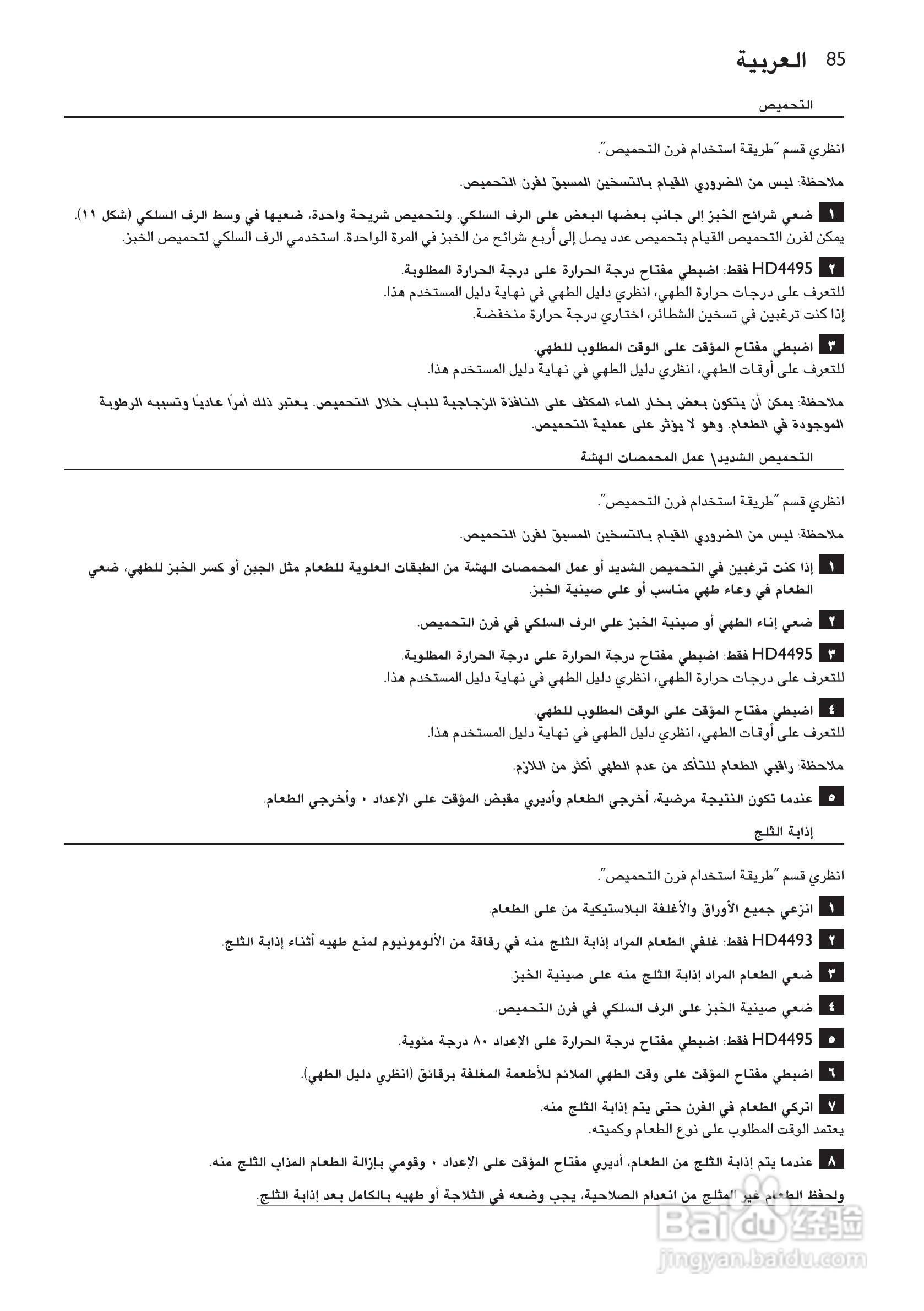 العربية 85

التحميص

انظري قسم "طريقة استخدام فرن التحميص".

ملاحظة: ليس من الضروري القيام بالتسخين المسبق لفرن التحميص.

١ ضعي شرائح الخبز إلى جانب بعضها البعض على الرف السلكي. ولتحميص شريحة واحدة، ضعيها في وسط الرف السلكي (شكل ١١).
يمكن لفرن التحميص القيام بتحميص عدد يصل إلى أربع شرائح من الخبز في المرة الواحدة. استخدمي الرف السلكي لتحميص الخبز.

٢ HD4495 فقط: اضبطي مفتاح درجة الحرارة على درجة الحرارة المطلوبة.
للتعرف على درجات حرارة الطهي، انظري دليل الطهي في نهاية دليل المستخدم هذا.
إذا كنت ترغبين في تسخين الشطائر، اختاري درجة حرارة منخفضة.

٣ اضبطي مفتاح المؤقت على الوقت المطلوب للطهي.
للتعرف على أوقات الطهي، انظري دليل الطهي في نهاية دليل المستخدم هذا.

ملاحظة: يمكن أن يتكون بعض بخار الماء المكثف على النافذة الزجاجية للباب خلال التحميص. يعتبر ذلك أمرًا عاديًا وتسببه الرطوبة الموجودة في الطعام. وهو لا يؤثر على عملية التحميص.

التحميص الشديد\ عمل المحمصات الهشة

انظري قسم "طريقة استخدام فرن التحميص".

ملاحظة: ليس من الضروري القيام بالتسخين المسبق لفرن التحميص.

١ إذا كنت ترغبين في التحميص الشديد أو عمل المحمصات الهشة من الطبقات العلوية للطعام مثل الجبن أو كسر الخبز للطهي، ضعي الطعام في وعاء طهي مناسب أو على صينية الخبز.

٢ ضعي إناء الطهي أو صينية الخبز على الرف السلكي في فرن التحميص.

٣ HD4495 فقط: اضبطي مفتاح درجة الحرارة على درجة الحرارة المطلوبة.
للتعرف على درجات حرارة الطهي، انظري دليل الطهي في نهاية دليل المستخدم هذا.

٤ اضبطي مفتاح المؤقت على الوقت المطلوب للطهي.
للتعرف على أوقات الطهي، انظري دليل الطهي في نهاية دليل المستخدم هذا.

ملاحظة: راقبي الطعام للتأكد من عدم الطهي أكثر من اللازم.

٥ عندما تكون النتيجة مرضية، أخرجي الطعام وأديري مقبض المؤقت على الإعداد ٠ وأخرجي الطعام.

إذابة الثلج

انظري قسم "طريقة استخدام فرن التحميص".

١ انزعي جميع الأوراق والأغلفة البلاستيكية من على الطعام.

٢ HD4493 فقط: غلفي الطعام المراد إذابة الثلج منه في رقاقة من الألومونيوم لمنع طهيه أثناء إذابة الثلج.

٣ ضعي الطعام المراد إذابة الثلج منه على صينية الخبز.

٤ ضعي صينية الخبز على الرف السلكي في فرن التحميص.

٥ HD4495 فقط: اضبطي مفتاح درجة الحرارة على الإعداد ٨٠ درجة مئوية.

٦ اضبطي مفتاح المؤقت على وقت الطهي الملائم للأطعمة المغلفة برقائق (انظري دليل الطهي).

٧ اتركي الطعام في الفرن حتى يتم إذابة الثلج منه.
يعتمد الوقت المطلوب على نوع الطعام وكميته.

٨ عندما يتم إذابة الثلج من الطعام، أديري مفتاح المؤقت على الإعداد ٠ وقومي بإزالة الطعام المذاب الثلج منه.

ولحفظ الطعام غير المثلج من انعدام الصلاحية، يجب وضعه في الثلاجة أو طهيه بالكامل بعد إذابة الثلج.

Baidu 经验
jingyan.baidu.com